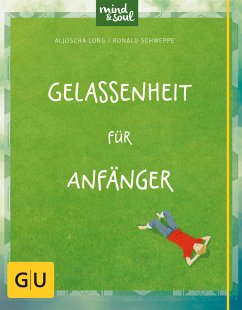 mind & soul

ALJOSCHA LONG | RONALD SCHWEPPE

GELASSENHEIT

FÜR

ANFÄNGER

GU